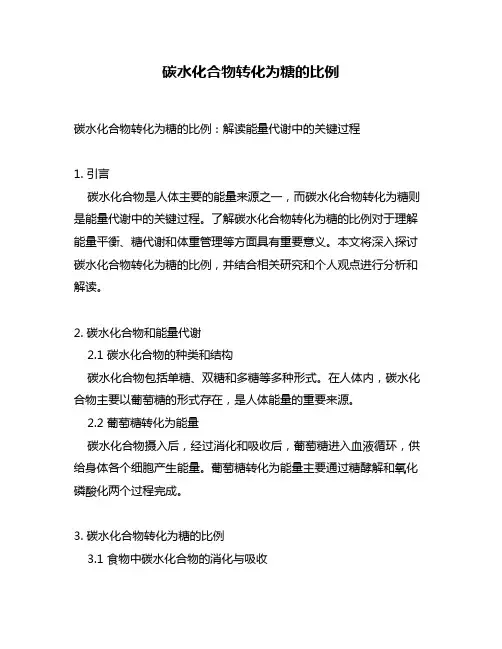 碳水化合物转化为糖的比例

碳水化合物转化为糖的比例：解读能量代谢中的关键过程

1. 引言

碳水化合物是人体主要的能量来源之一，而碳水化合物转化为糖则是能量代谢中的关键过程。了解碳水化合物转化为糖的比例对于理解能量平衡、糖代谢和体重管理等方面具有重要意义。本文将深入探讨碳水化合物转化为糖的比例，并结合相关研究和个人观点进行分析和解读。

2. 碳水化合物和能量代谢

2.1 碳水化合物的种类和结构

碳水化合物包括单糖、双糖和多糖等多种形式。在人体内，碳水化合物主要以葡萄糖的形式存在，是人体能量的重要来源。

2.2 葡萄糖转化为能量

碳水化合物摄入后，经过消化和吸收后，葡萄糖进入血液循环，供给身体各个细胞产生能量。葡萄糖转化为能量主要通过糖酵解和氧化磷酸化两个过程完成。

3. 碳水化合物转化为糖的比例

3.1 食物中碳水化合物的消化与吸收